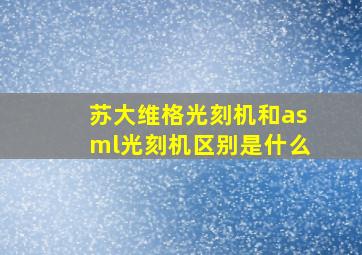 苏大维格光刻机和asml光刻机区别是什么